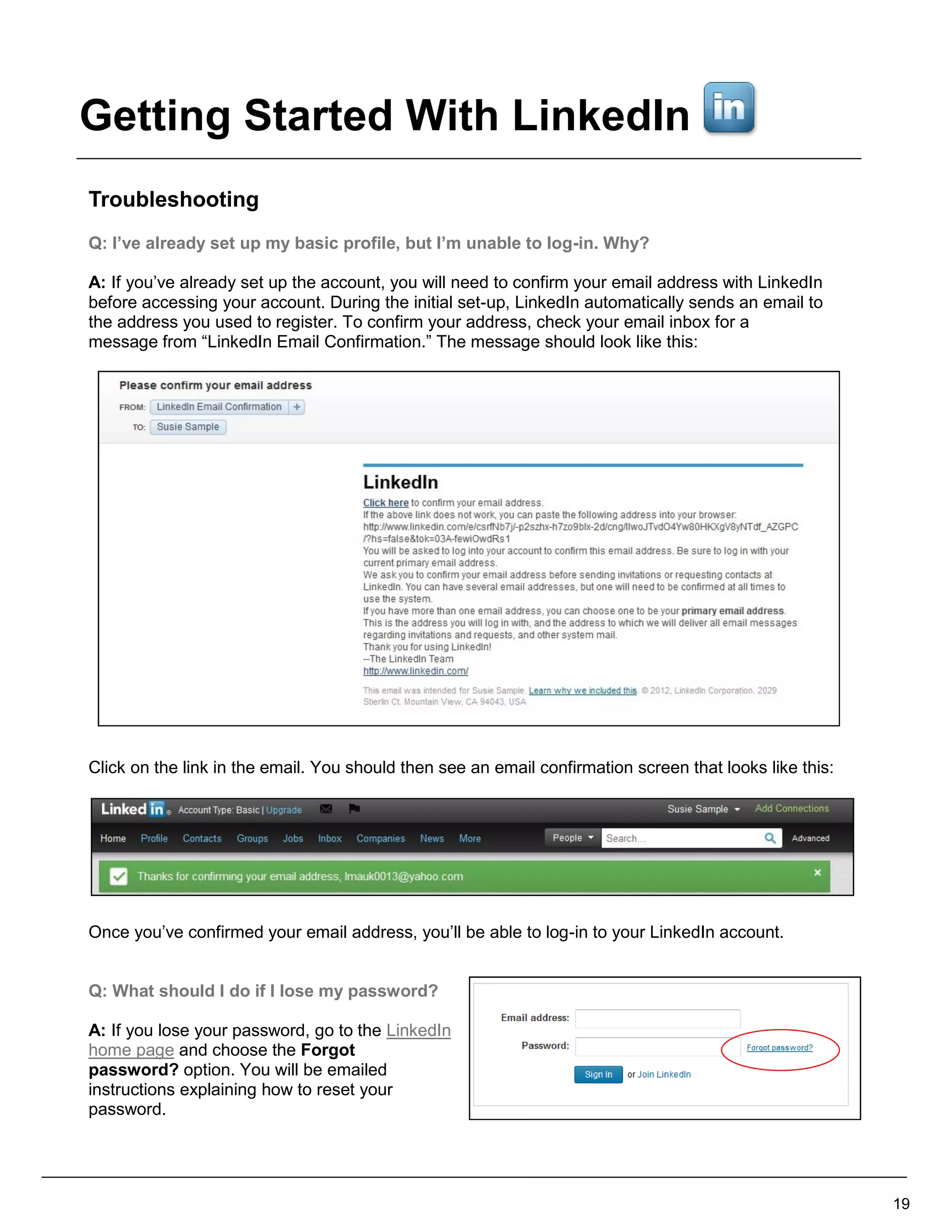 Getting Started With LinkedIn in

Troubleshooting

Q: I've already set up my basic profile, but I'm unable to log-in. Why?

A: If you've already set up the account, you will need to confirm your email address with LinkedIn before accessing your account. During the initial set-up, LinkedIn automatically sends an email to the address you used to register. To confirm your address, check your email inbox for a message from "LinkedIn Email Confirmation." The message should look like this:

Please confirm your email address
FROM: LinkedIn Email Confirmation +
TO: Susie Sample

LinkedIn
Click here to confirm your email address.
If the above link does not work, you can paste the following address into your browser:
http://www.linkedin.com/e/csrfNb7j/-p2szhx-h7zo9blx-2d/cng/llwoJTvdO4Yw80HKXgV8yNTdf_AZGPC/?hs=false&tok=03A-fewiOwdRs1
You will be asked to log into your account to confirm this email address. Be sure to log in with your current primary email address.
We ask you to confirm your email address before sending invitations or requesting contacts at LinkedIn. You can have several email addresses, but one will need to be confirmed at all times to use the system.
If you have more than one email address, you can choose one to be your primary email address. This is the address you will log in with, and the address to which we will deliver all email messages regarding invitations and requests, and other system mail.
Thank you for using LinkedIn!
--The LinkedIn Team
http://www.linkedin.com/
This email was intended for Susie Sample. Learn why we included this. © 2012, LinkedIn Corporation. 2029 Stierlin Ct. Mountain View, CA 94043, USA

Click on the link in the email. You should then see an email confirmation screen that looks like this:

Linked in Account Type: Basic | Upgrade Susie Sample Add Connections
Home Profile Contacts Groups Jobs Inbox Companies News More People Search... Advanced
Thanks for confirming your email address, lmauk0013@yahoo.com ×

Once you've confirmed your email address, you'll be able to log-in to your LinkedIn account.

Q: What should I do if I lose my password?

A: If you lose your password, go to the LinkedIn home page and choose the Forgot password? option. You will be emailed instructions explaining how to reset your password.

Email address:
Password: Forgot password?
Sign In or Join LinkedIn

19